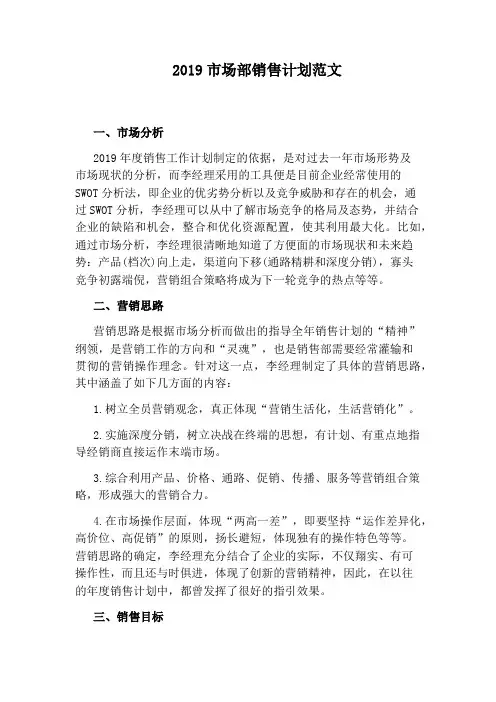 2019 市场部销售计划范文

一、市场分析

2019 年度销售工作计划制定的依据，是对过去一年市场形势及市场现状的分析，而李经理采用的工具便是目前企业经常使用的 SWOT 分析法，即企业的优劣势分析以及竞争威胁和存在的机会，通过 SWOT 分析，李经理可以从中了解市场竞争的格局及态势，并结合企业的缺陷和机会，整合和优化资源配置，使其利用最大化。比如，通过市场分析，李经理很清晰地知道了方便面的市场现状和未来趋势：产品(档次)向上走，渠道向下移(通路精耕和深度分销)，寡头竞争初露端倪，营销组合策略将成为下一轮竞争的热点等等。

二、营销思路

营销思路是根据市场分析而做出的指导全年销售计划的“精神”纲领，是营销工作的方向和“灵魂”，也是销售部需要经常灌输和贯彻的营销操作理念。针对这一点，李经理制定了具体的营销思路，其中涵盖了如下几方面的内容：

1.树立全员营销观念，真正体现“营销生活化，生活营销化”。

2.实施深度分销，树立决战在终端的思想，有计划、有重点地指导经销商直接运作末端市场。

3.综合利用产品、价格、通路、促销、传播、服务等营销组合策略，形成强大的营销合力。

4.在市场操作层面，体现“两高一差”，即要坚持“运作差异化，高价位、高促销”的原则，扬长避短，体现独有的操作特色等等。营销思路的确定，李经理充分结合了企业的实际，不仅翔实、有可操作性，而且还与时俱进，体现了创新的营销精神，因此，在以往的年度销售计划中，都曾发挥了很好的指引效果。

三、销售目标